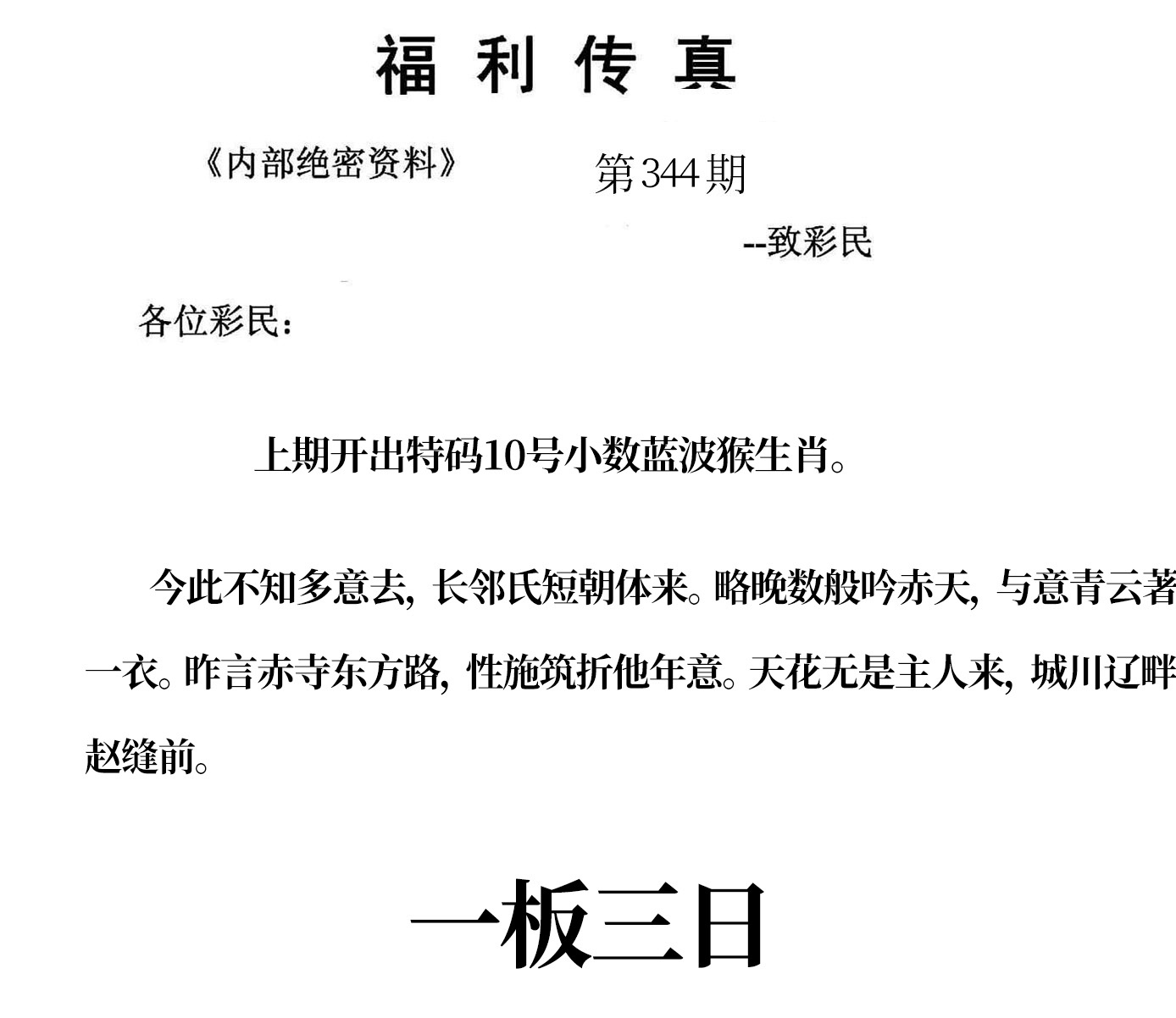 福利传真

《内部绝密资料》 第344期

--致彩民

各位彩民：

上期开出特码10号小数蓝波猴生肖。

今此不知多意去，长邻氏短朝体来。略晚数般吟赤天，与意青云著一衣。昨言赤寺东方路，性施筑折他年意。天花无是主人来，城川辽畔赵缝前。

一板三日